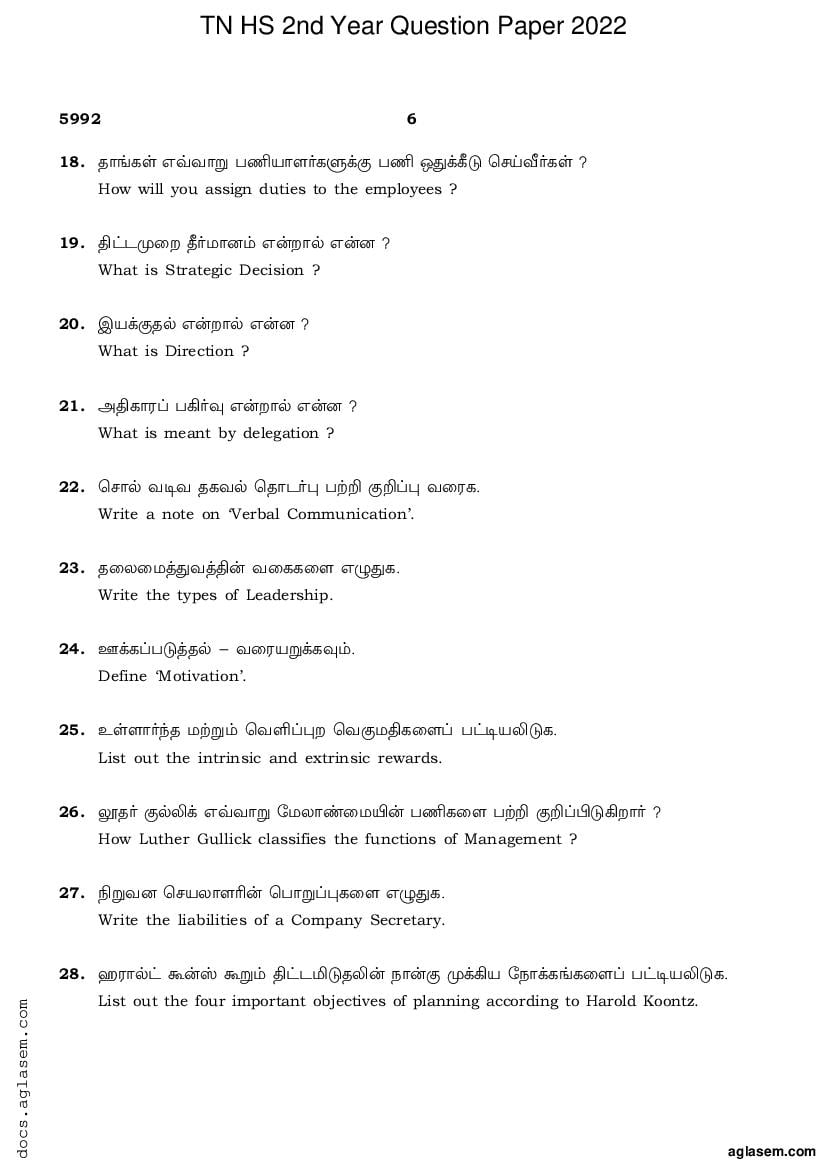 TN HS 2nd Year Question Paper 2022

5992 6

18. தாங்கள் எவ்வாறு பணியாளர்களுக்கு பணி ஒதுக்கீடு செய்வீர்கள் ?
How will you assign duties to the employees ?

19. திட்டமுறை தீர்மானம் என்றால் என்ன ?
What is Strategic Decision ?

20. இயக்குதல் என்றால் என்ன ?
What is Direction ?

21. அதிகாரப் பகிர்வு என்றால் என்ன ?
What is meant by delegation ?

22. சொல் வடிவ தகவல் தொடர்பு பற்றி குறிப்பு வரைக.
Write a note on 'Verbal Communication'.

23. தலைமைத்துவத்தின் வகைகளை எழுதுக.
Write the types of Leadership.

24. ஊக்கப்படுத்தல் – வரையறுக்கவும்.
Define 'Motivation'.

25. உள்ளார்ந்த மற்றும் வெளிப்புற வெகுமதிகளைப் பட்டியலிடுக.
List out the intrinsic and extrinsic rewards.

26. லூதர் குல்லிக் எவ்வாறு மேலாண்மையின் பணிகளை பற்றி குறிப்பிடுகிறார் ?
How Luther Gullick classifies the functions of Management ?

27. நிறுவன செயலாளரின் பொறுப்புகளை எழுதுக.
Write the liabilities of a Company Secretary.

28. ஹரால்ட் கூன்ஸ் கூறும் திட்டமிடுதலின் நான்கு முக்கிய நோக்கங்களைப் பட்டியலிடுக.
List out the four important objectives of planning according to Harold Koontz.

docs.aglasem.com

aglasem.com